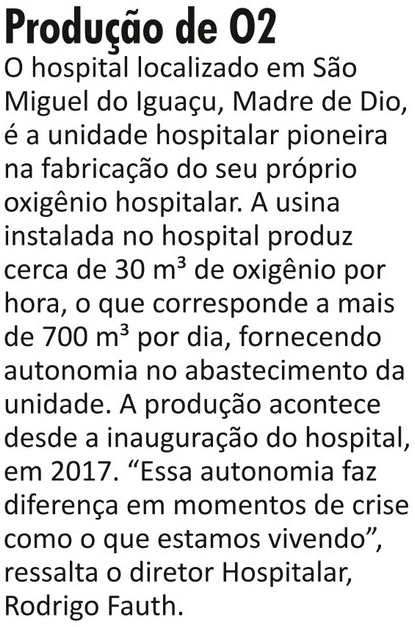 Produção de O2

O hospital localizado em São Miguel do Iguaçu, Madre de Dio, é a unidade hospitalar pioneira na fabricação do seu próprio oxigênio hospitalar. A usina instalada no hospital produz cerca de 30 m³ de oxigênio por hora, o que corresponde a mais de 700 m³ por dia, fornecendo autonomia no abastecimento da unidade. A produção acontece desde a inauguração do hospital, em 2017. “Essa autonomia faz diferença em momentos de crise como o que estamos vivendo”, ressalta o diretor Hospitalar, Rodrigo Fauth.